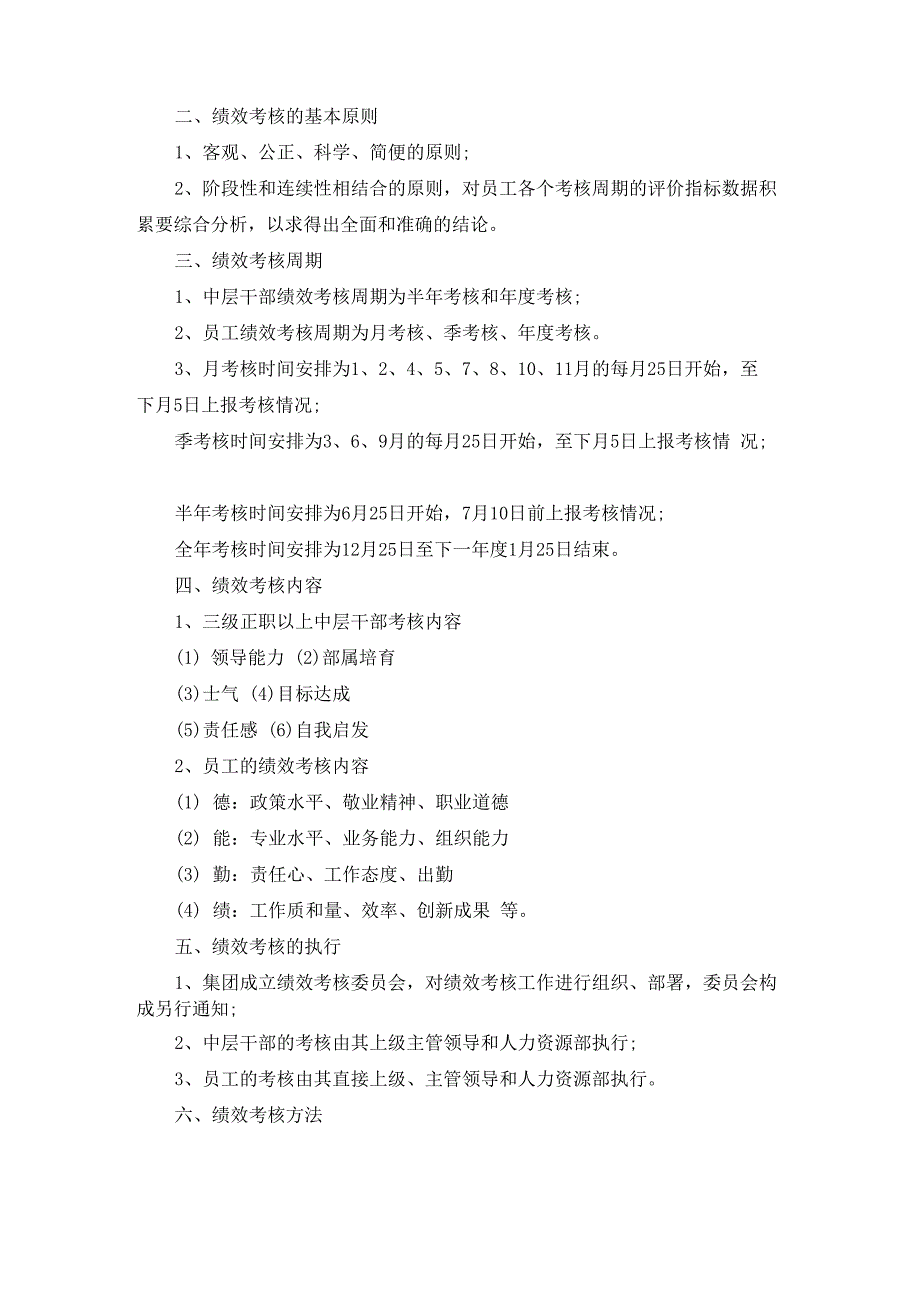 二、绩效考核的基本原则

1、客观、公正、科学、简便的原则;

2、阶段性和连续性相结合的原则，对员工各个考核周期的评价指标数据积累要综合分析，以求得出全面和准确的结论。

三、绩效考核周期

1、中层干部绩效考核周期为半年考核和年度考核;

2、员工绩效考核周期为月考核、季考核、年度考核。

3、月考核时间安排为1、2、4、5、7、8、10、11月的每月25日开始，至下月5日上报考核情况;

季考核时间安排为3、6、9月的每月25日开始，至下月5日上报考核情 况;

半年考核时间安排为6月25日开始，7月10日前上报考核情况;

全年考核时间安排为12月25日至下一年度1月25日结束。

四、绩效考核内容

1、三级正职以上中层干部考核内容

(1) 领导能力 (2)部属培育

(3)士气 (4)目标达成

(5)责任感 (6)自我启发

2、员工的绩效考核内容

(1) 德：政策水平、敬业精神、职业道德

(2) 能：专业水平、业务能力、组织能力

(3) 勤：责任心、工作态度、出勤

(4) 绩：工作质和量、效率、创新成果 等。

五、绩效考核的执行

1、集团成立绩效考核委员会，对绩效考核工作进行组织、部署，委员会构成另行通知;

2、中层干部的考核由其上级主管领导和人力资源部执行;

3、员工的考核由其直接上级、主管领导和人力资源部执行。

六、绩效考核方法